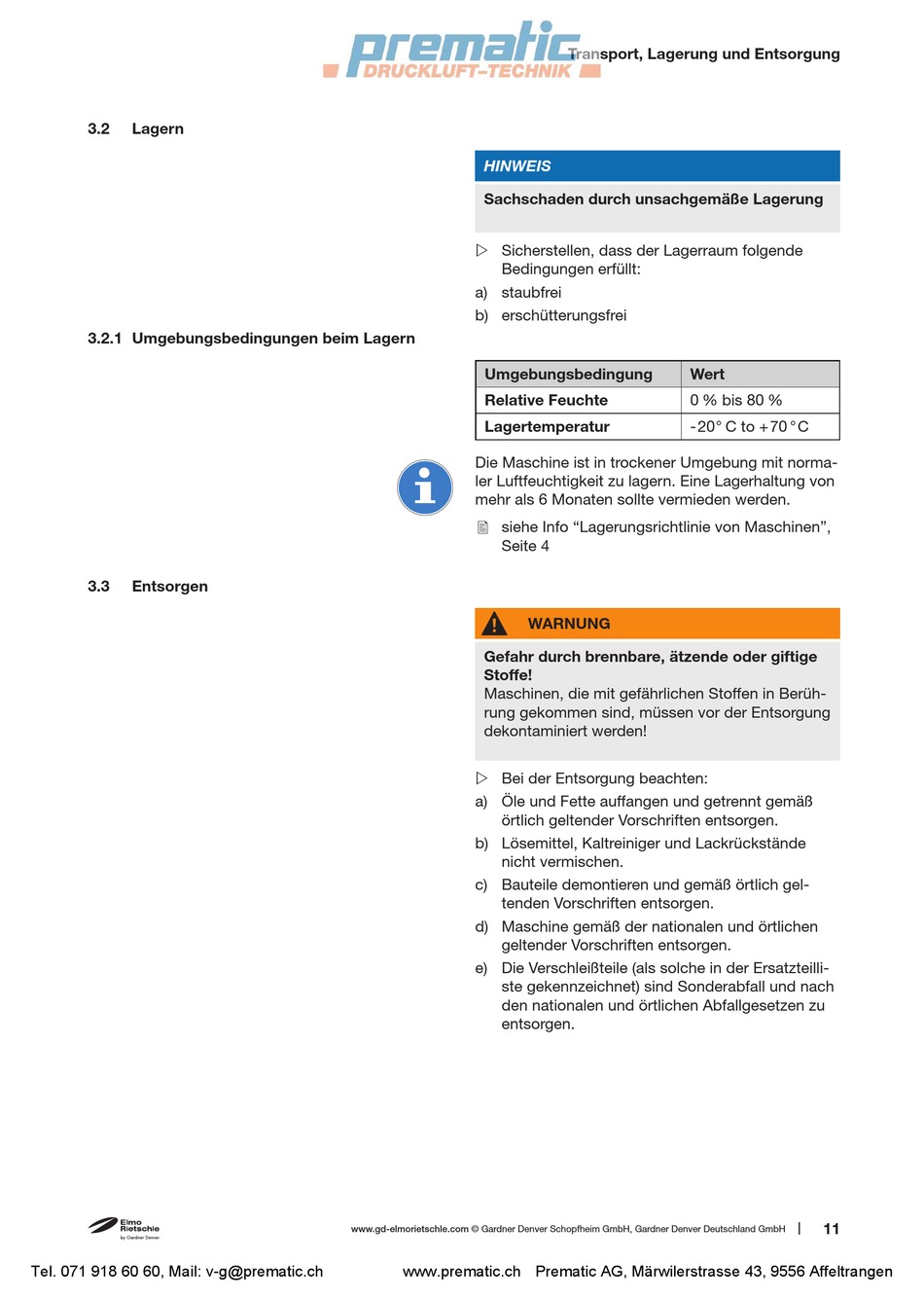 prematic DRUCKLUFT-TECHNIK

Transport, Lagerung und Entsorgung

3.2 Lagern

HINWEIS

Sachschaden durch unsachgemäße Lagerung

▷ Sicherstellen, dass der Lagerraum folgende Bedingungen erfüllt:

a) staubfrei

b) erschütterungsfrei

3.2.1 Umgebungsbedingungen beim Lagern

| Umgebungsbedingung | Wert |
|---|---|
| Relative Feuchte | 0 % bis 80 % |
| Lagertemperatur | -20° C to +70 °C |

Die Maschine ist in trockener Umgebung mit normaler Luftfeuchtigkeit zu lagern. Eine Lagerhaltung von mehr als 6 Monaten sollte vermieden werden.

siehe Info “Lagerungsrichtlinie von Maschinen”, Seite 4

3.3 Entsorgen

WARNUNG

Gefahr durch brennbare, ätzende oder giftige Stoffe!
Maschinen, die mit gefährlichen Stoffen in Berührung gekommen sind, müssen vor der Entsorgung dekontaminiert werden!

▷ Bei der Entsorgung beachten:

a) Öle und Fette auffangen und getrennt gemäß örtlich geltender Vorschriften entsorgen.

b) Lösemittel, Kaltreiniger und Lackrückstände nicht vermischen.

c) Bauteile demontieren und gemäß örtlich geltenden Vorschriften entsorgen.

d) Maschine gemäß der nationalen und örtlichen geltender Vorschriften entsorgen.

e) Die Verschleißteile (als solche in der Ersatzteilliste gekennzeichnet) sind Sonderabfall und nach den nationalen und örtlichen Abfallgesetzen zu entsorgen.

Elmo Rietschle by Gardner Denver

www.gd-elmorietschle.com © Gardner Denver Schopfheim GmbH, Gardner Denver Deutschland GmbH | 11

Tel. 071 918 60 60, Mail: v-g@prematic.ch www.prematic.ch Prematic AG, Märwilerstrasse 43, 9556 Affeltrangen